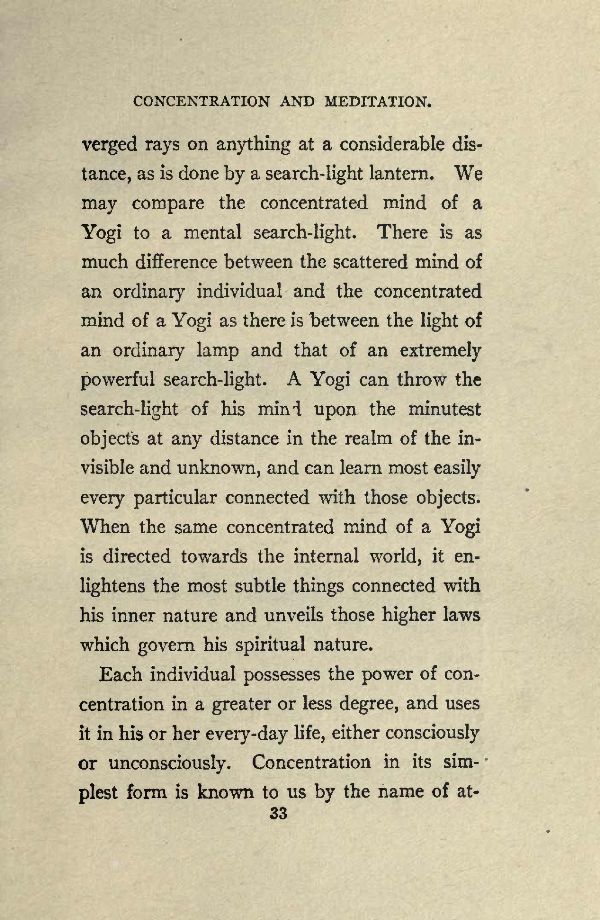 CONCENTRATION AND MEDITATION.

verged rays on anything at a considerable distance, as is done by a search-light lantern. We may compare the concentrated mind of a Yogi to a mental search-light. There is as much difference between the scattered mind of an ordinary individual and the concentrated mind of a Yogi as there is between the light of an ordinary lamp and that of an extremely powerful search-light. A Yogi can throw the search-light of his mind upon the minutest objects at any distance in the realm of the invisible and unknown, and can learn most easily every particular connected with those objects. When the same concentrated mind of a Yogi is directed towards the internal world, it enlightens the most subtle things connected with his inner nature and unveils those higher laws which govern his spiritual nature.

Each individual possesses the power of concentration in a greater or less degree, and uses it in his or her every-day life, either consciously or unconsciously. Concentration in its simplest form is known to us by the name of at-

33